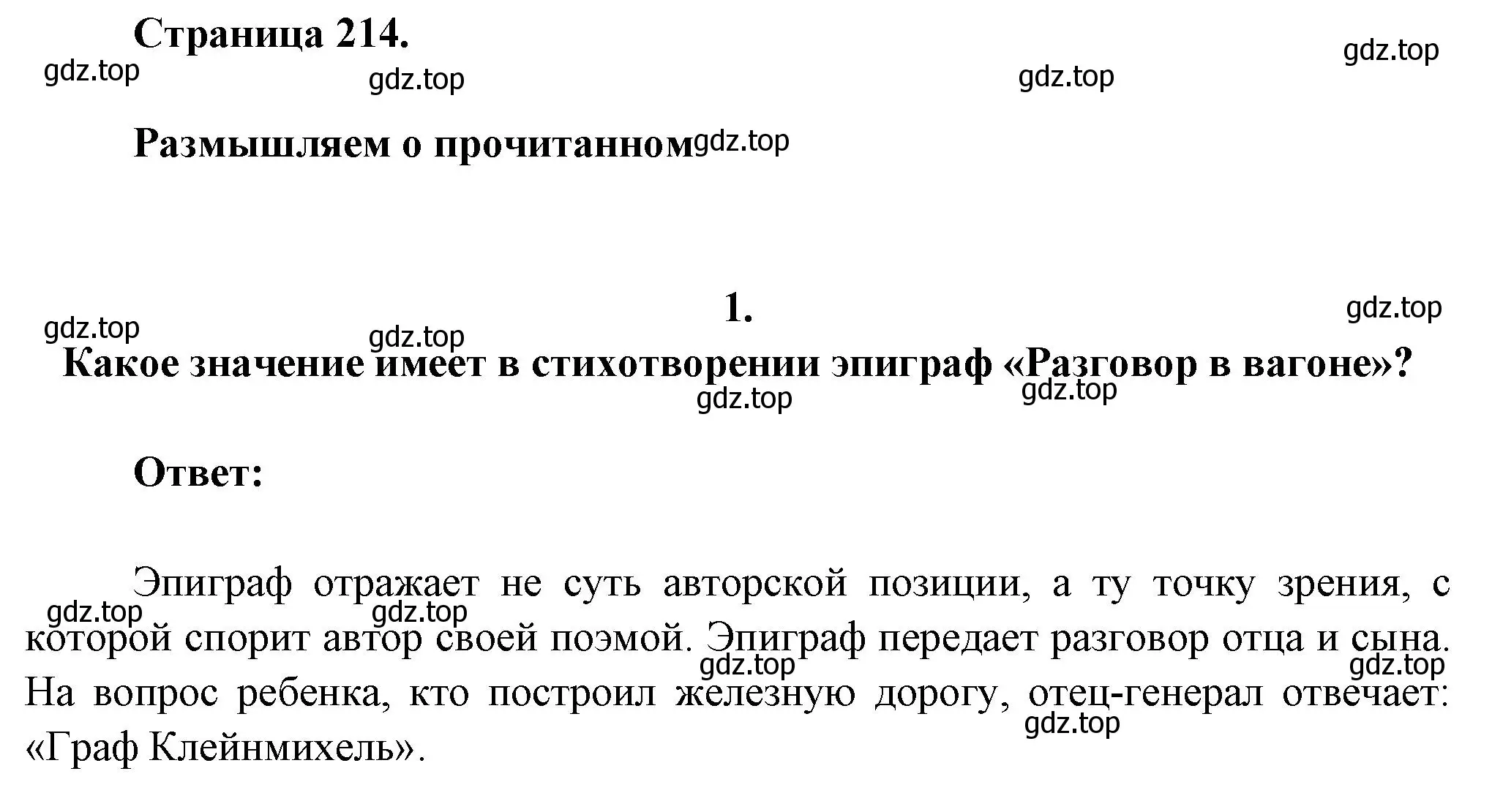 Страница 214.

gdz.top gdz.top gdz.top gdz.top

Размышляем о прочитанном gdz.top

1.

gdz.top gdz.top gdz.top

Какое значение имеет в стихотворении эпиграф «Разговор в вагоне»?

gdz.top gdz.top

Ответ:

Эпиграф отражает не суть авторской позиции, а ту точку зрения, с которой спорит автор своей поэмой. Эпиграф передает разговор отца и сына. На вопрос ребенка, кто построил железную дорогу, отец-генерал отвечает: «Граф Клейнмихель».

gdz.top gdz.top gdz.top gdz.top gdz.top